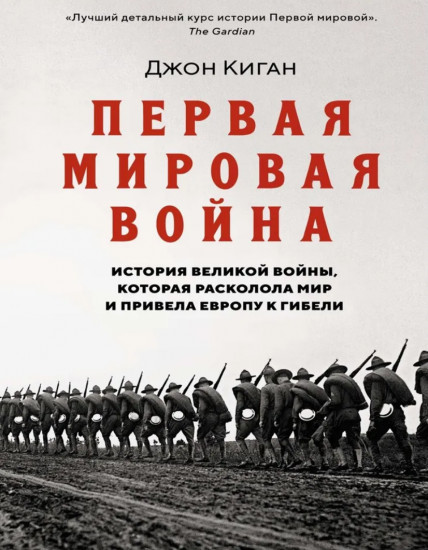 «Лучший детальный курс истории Первой мировой».
The Gardian

Джон Киган

ПЕРВАЯ МИРОВАЯ ВОЙНА

ИСТОРИЯ ВЕЛИКОЙ ВОЙНЫ, КОТОРАЯ РАСКОЛОЛА МИР И ПРИВЕЛА ЕВРОПУ К ГИБЕЛИ